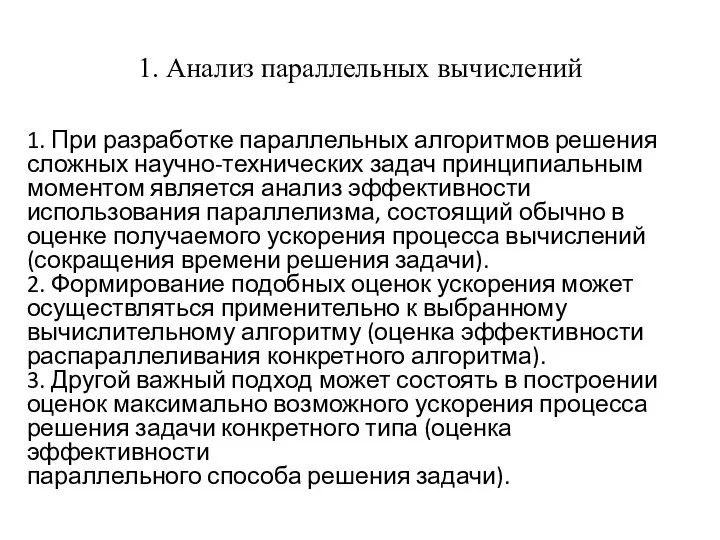 1. Анализ параллельных вычислений

1. При разработке параллельных алгоритмов решения сложных научно-технических задач принципиальным моментом является анализ эффективности использования параллелизма, состоящий обычно в оценке получаемого ускорения процесса вычислений (сокращения времени решения задачи).
2. Формирование подобных оценок ускорения может осуществляться применительно к выбранному вычислительному алгоритму (оценка эффективности распараллеливания конкретного алгоритма).
3. Другой важный подход может состоять в построении оценок максимально возможного ускорения процесса решения задачи конкретного типа (оценка эффективности
параллельного способа решения задачи).